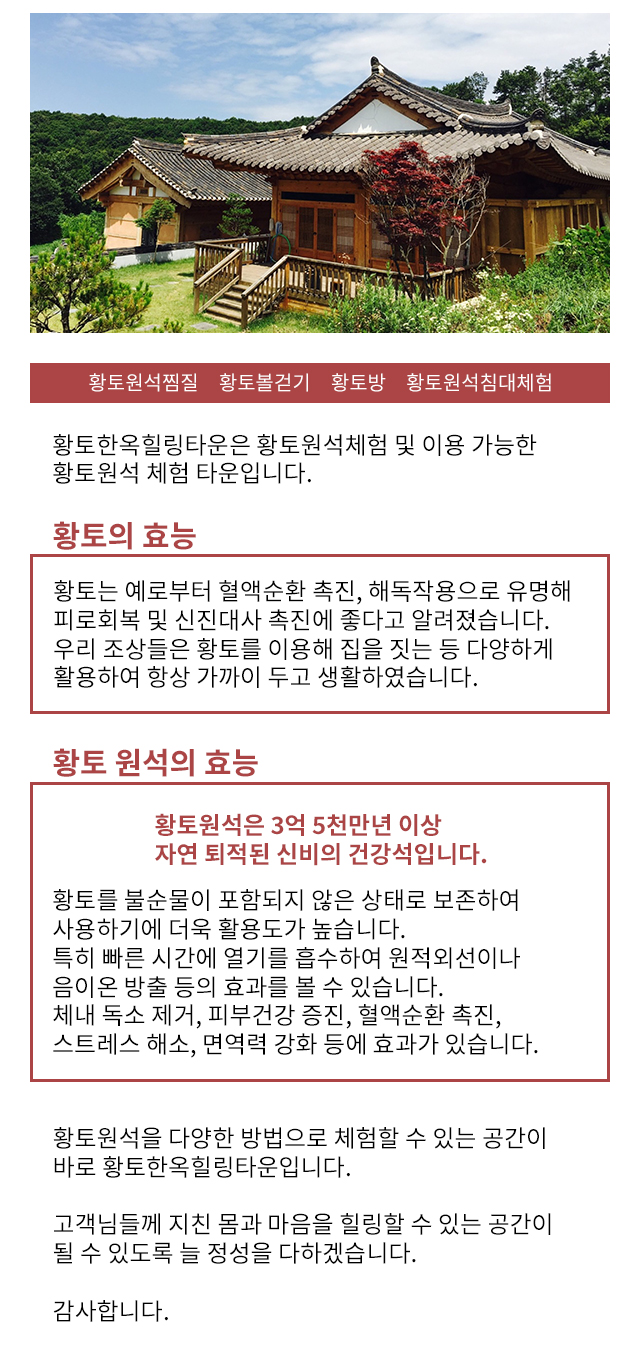 황토원석찜질 황토볼걷기 황토방 황토원석침대체험

황토한옥힐링타운은 황토원석체험 및 이용 가능한 황토원석 체험 타운입니다.

황토의 효능

황토는 예로부터 혈액순환 촉진, 해독작용으로 유명해 피로회복 및 신진대사 촉진에 좋다고 알려졌습니다. 우리 조상들은 황토를 이용해 집을 짓는 등 다양하게 활용하여 항상 가까이 두고 생활하였습니다.

황토 원석의 효능

황토원석은 3억 5천만년 이상
자연 퇴적된 신비의 건강석입니다.

황토를 불순물이 포함되지 않은 상태로 보존하여 사용하기에 더욱 활용도가 높습니다.
특히 빠른 시간에 열기를 흡수하여 원적외선이나 음이온 방출 등의 효과를 볼 수 있습니다.
체내 독소 제거, 피부건강 증진, 혈액순환 촉진, 스트레스 해소, 면역력 강화 등에 효과가 있습니다.

황토원석을 다양한 방법으로 체험할 수 있는 공간이 바로 황토한옥힐링타운입니다.

고객님들께 지친 몸과 마음을 힐링할 수 있는 공간이 될 수 있도록 늘 정성을 다하겠습니다.

감사합니다.